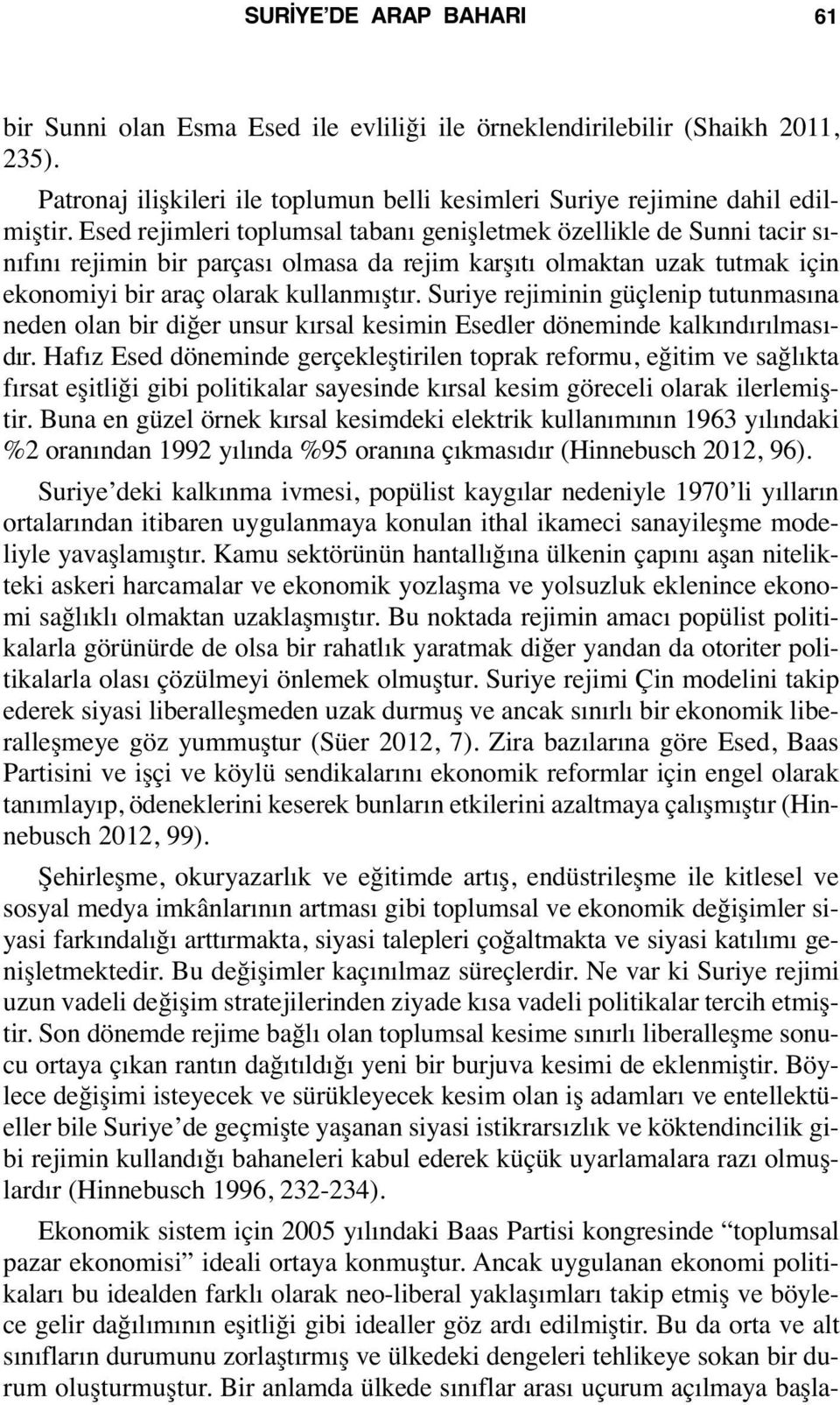 SURİYE'DE ARAP BAHARI 61

bir Sunni olan Esma Esed ile evliliği ile örneklendirilebilir (Shaikh 2011, 235).

Patronaj ilişkileri ile toplumun belli kesimleri Suriye rejimine dahil edilmiştir. Esed rejimleri toplumsal tabanı genişletmek özellikle de Sunni tacir sınıfını rejimin bir parçası olmasa da rejim karşıtı olmaktan uzak tutmak için ekonomiyi bir araç olarak kullanmıştır. Suriye rejiminin güçlenip tutunmasına neden olan bir diğer unsur kırsal kesimin Esedler döneminde kalkındırılmasıdır. Hafız Esed döneminde gerçekleştirilen toprak reformu, eğitim ve sağlıkta fırsat eşitliği gibi politikalar sayesinde kırsal kesim göreceli olarak ilerlemiştir. Buna en güzel örnek kırsal kesimdeki elektrik kullanımının 1963 yılındaki %2 oranından 1992 yılında %95 oranına çıkmasıdır (Hinnebusch 2012, 96).

Suriye'deki kalkınma ivmesi, popülist kaygılar nedeniyle 1970'li yılların ortalarından itibaren uygulanmaya konulan ithal ikameci sanayileşme modeliyle yavaşlamıştır. Kamu sektörünün hantallığına ülkenin çapını aşan nitelikteki askeri harcamalar ve ekonomik yozlaşma ve yolsuzluk eklenince ekonomi sağlıklı olmaktan uzaklaşmıştır. Bu noktada rejimin amacı popülist politikalarla görünürde de olsa bir rahatlık yaratmak diğer yandan da otoriter politikalarla olası çözülmeyi önlemek olmuştur. Suriye rejimi Çin modelini takip ederek siyasi liberalleşmeden uzak durmuş ve ancak sınırlı bir ekonomik liberalleşmeye göz yummuştur (Süer 2012, 7). Zira bazılarına göre Esed, Baas Partisini ve işçi ve köylü sendikalarını ekonomik reformlar için engel olarak tanımlayıp, ödeneklerini keserek bunların etkilerini azaltmaya çalışmıştır (Hinnebusch 2012, 99).

Şehirleşme, okuryazarlık ve eğitimde artış, endüstrileşme ile kitlesel ve sosyal medya imkânlarının artması gibi toplumsal ve ekonomik değişimler siyasi farkındalığı arttırmakta, siyasi talepleri çoğaltmakta ve siyasi katılımı genişletmektedir. Bu değişimler kaçınılmaz süreçlerdir. Ne var ki Suriye rejimi uzun vadeli değişim stratejilerinden ziyade kısa vadeli politikalar tercih etmiştir. Son dönemde rejime bağlı olan toplumsal kesime sınırlı liberalleşme sonucu ortaya çıkan rantın dağıtıldığı yeni bir burjuva kesimi de eklenmiştir. Böylece değişimi isteyecek ve sürükleyecek kesim olan iş adamları ve entellektüeller bile Suriye'de geçmişte yaşanan siyasi istikrarsızlık ve köktendincilik gibi rejimin kullandığı bahaneleri kabul ederek küçük uyarlamalara razı olmuşlardır (Hinnebusch 1996, 232-234).

Ekonomik sistem için 2005 yılındaki Baas Partisi kongresinde "toplumsal pazar ekonomisi" ideali ortaya konmuştur. Ancak uygulanan ekonomi politikaları bu idealden farklı olarak neo-liberal yaklaşımları takip etmiş ve böylece gelir dağılımının eşitliği gibi idealler göz ardı edilmiştir. Bu da orta ve alt sınıfların durumunu zorlaştırmış ve ülkedeki dengeleri tehlikeye sokan bir durum oluşturmuştur. Bir anlamda ülkede sınıflar arası uçurum açılmaya başla-